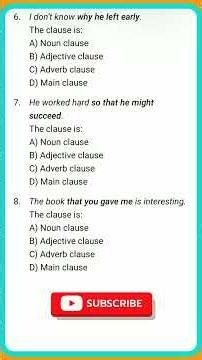 6. I don't know why he left early.
The clause is:
A) Noun clause
B) Adjective clause
C) Adverb clause
D) Main clause

7. He worked hard so that he might succeed.
The clause is:
A) Noun clause
B) Adjective clause
C) Adverb clause
D) Main clause

8. The book that you gave me is interesting.
The clause is:
A) Noun clause
B) Adjective clause
C) Adverb clause
D) Main clause

SUBSCRIBE